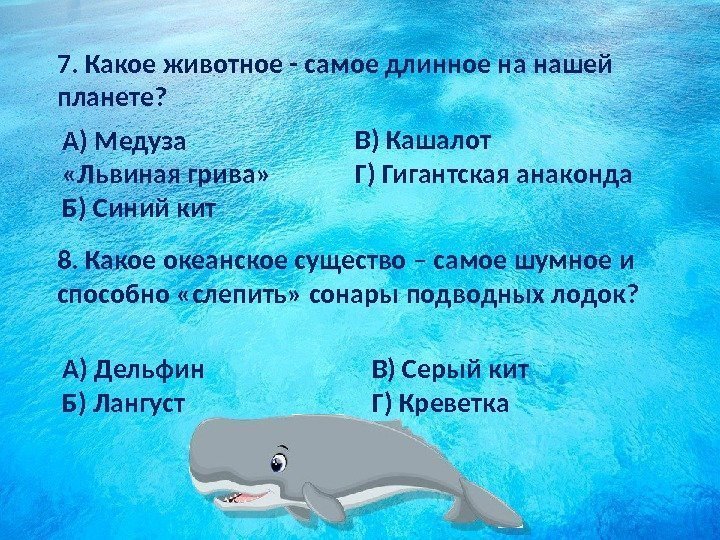 7. Какое животное - самое длинное на нашей планете?

А) Медуза «Львиная грива»
Б) Синий кит

В) Кашалот
Г) Гигантская анаконда

8. Какое океанское существо – самое шумное и способно «слепить» сонары подводных лодок?

А) Дельфин
Б) Лангуст

В) Серый кит
Г) Креветка